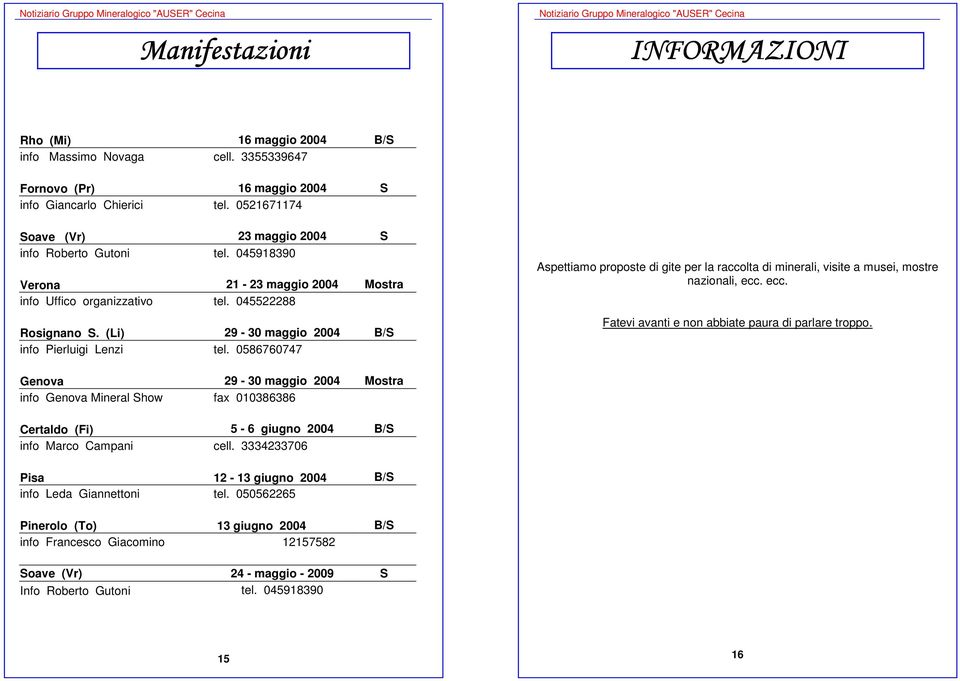 Notiziario Gruppo Mineralogico "AUSER" Cecina

Manifestazioni

Rho (Mi) 16 maggio 2004 B/S
info Massimo Novaga cell. 3355339647

Fornovo (Pr) 16 maggio 2004 S
info Giancarlo Chierici tel. 0521671174

Soave (Vr) 23 maggio 2004 S
info Roberto Gutoni tel. 045918390

Verona 21 - 23 maggio 2004 Mostra
info Uffico organizzativo tel. 045522288

Rosignano S. (Li) 29 - 30 maggio 2004 B/S
info Pierluigi Lenzi tel. 0586760747

Genova 29 - 30 maggio 2004 Mostra
info Genova Mineral Show fax 010386386

Certaldo (Fi) 5 - 6 giugno 2004 B/S
info Marco Campani cell. 3334233706

Pisa 12 - 13 giugno 2004 B/S
info Leda Giannettoni tel. 050562265

Pinerolo (To) 13 giugno 2004 B/S
info Francesco Giacomino 12157582

Soave (Vr) 24 - maggio - 2009 S
Info Roberto Gutoni tel. 045918390

15

Notiziario Gruppo Mineralogico "AUSER" Cecina

INFORMAZIONI

Aspettiamo proposte di gite per la raccolta di minerali, visite a musei, mostre nazionali, ecc. ecc.

Fatevi avanti e non abbiate paura di parlare troppo.

16